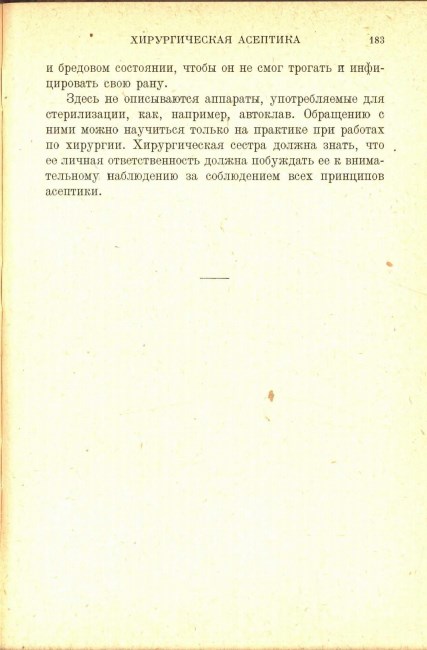 ХИРУРГИЧЕСКАЯ АСЕПТИКА 183

и бредовом состоянии, чтобы он не смог трогать и инфицировать свою рану.

Здесь не описываются аппараты, употребляемые для стерилизации, как, например, автоклав. Обращению с ними можно научиться только на практике при работах по хирургии. Хирургическая сестра должна знать, что ее личная ответственность должна побуждать ее к внимательному наблюдению за соблюдением всех принципов асептики.